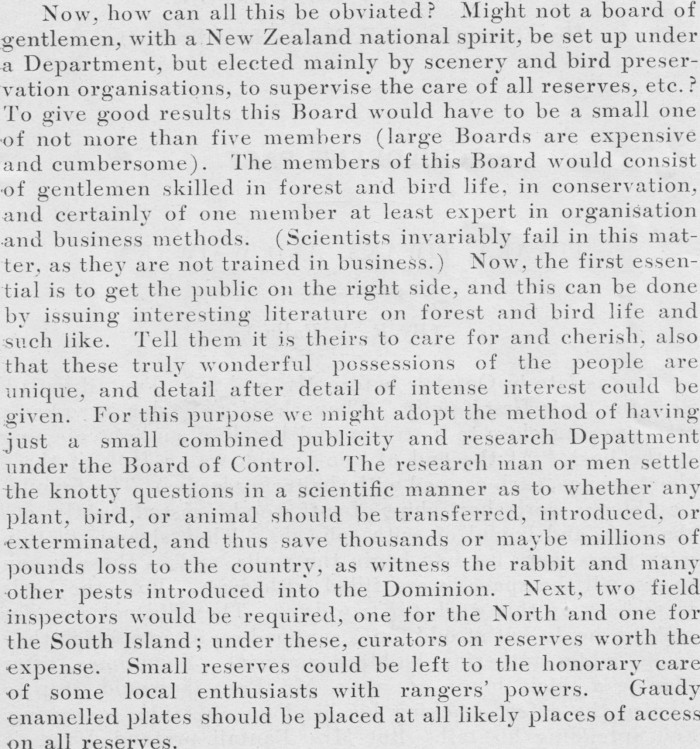 Now, how can all this be obviated? Might not a board of gentlemen, with a New Zealand national spirit, be set up under a Department, but elected mainly by scenery and bird preservation organisations, to supervise the care of all reserves, etc.? To give good results this Board would have to be a small one of not more than five members (large Boards are expensive and cumbersome). The members of this Board would consist of gentlemen skilled in forest and bird life, in conservation, and certainly of one member at least expert in organisation and business methods. (Scientists invariably fail in this matter, as they are not trained in business.) Now, the first essential is to get the public on the right side, and this can be done by issuing interesting literature on forest and bird life and such like. Tell them it is theirs to care for and cherish, also that these truly wonderful possessions of the people are unique, and detail after detail of intense interest could be given. For this purpose we might adopt the method of having just a small combined publicity and research Depattment under the Board of Control. The research man or men settle the knotty questions in a scientific manner as to whether any plant, bird, or animal should be transferred, introduced, or exterminated, and thus save thousands or maybe millions of pounds loss to the country, as witness the rabbit and many other pests introduced into the Dominion. Next, two field inspectors would be required, one for the North and one for the South Island; under these, curators on reserves worth the expense. Small reserves could be left to the honorary care of some local enthusiasts with rangers' powers. Gaudy enamelled plates should be placed at all likely places of access on all reserves.